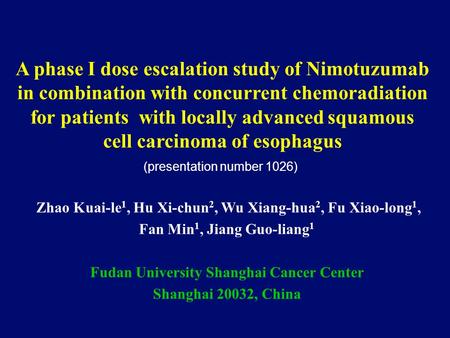 A phase I dose escalation study of Nimotuzumab in combination with concurrent chemoradiation for patients with locally advanced squamous cell carcinoma of esophagus

(presentation number 1026)

Zhao Kuai-le$^1$, Hu Xi-chun$^2$, Wu Xiang-hua$^2$, Fu Xiao-long$^1$, Fan Min$^1$, Jiang Guo-liang$^1$

Fudan University Shanghai Cancer Center
Shanghai 20032, China